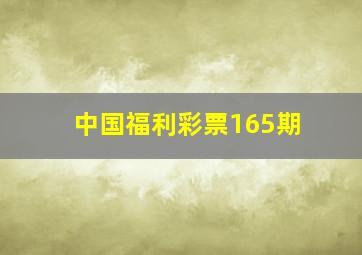 中国福利彩票165期